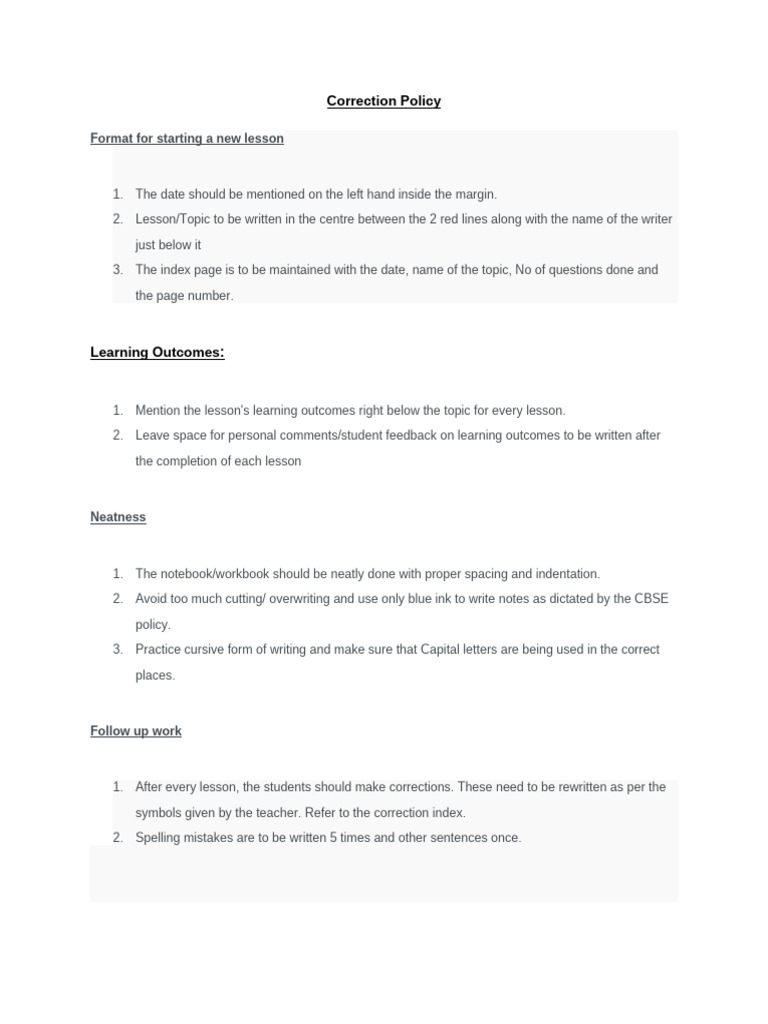 Correction Policy

Format for starting a new lesson

1. The date should be mentioned on the left hand inside the margin.
2. Lesson/Topic to be written in the centre between the 2 red lines along with the name of the writer just below it
3. The index page is to be maintained with the date, name of the topic, No of questions done and the page number.

Learning Outcomes:

1. Mention the lesson's learning outcomes right below the topic for every lesson.
2. Leave space for personal comments/student feedback on learning outcomes to be written after the completion of each lesson

Neatness

1. The notebook/workbook should be neatly done with proper spacing and indentation.
2. Avoid too much cutting/ overwriting and use only blue ink to write notes as dictated by the CBSE policy.
3. Practice cursive form of writing and make sure that Capital letters are being used in the correct places.

Follow up work

1. After every lesson, the students should make corrections. These need to be rewritten as per the symbols given by the teacher. Refer to the correction index.
2. Spelling mistakes are to be written 5 times and other sentences once.